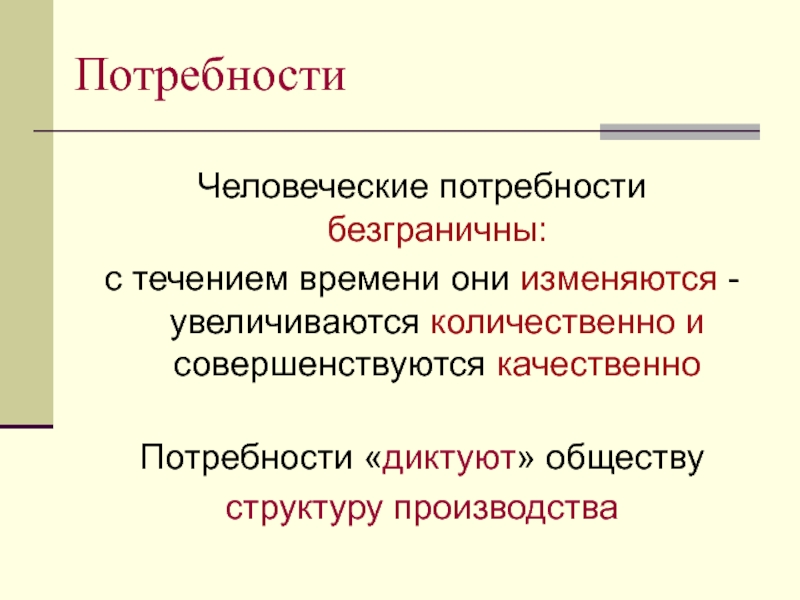 Потребности

Человеческие потребности безграничны:
с течением времени они изменяются - увеличиваются количественно и совершенствуются качественно

Потребности «диктуют» обществу структуру производства